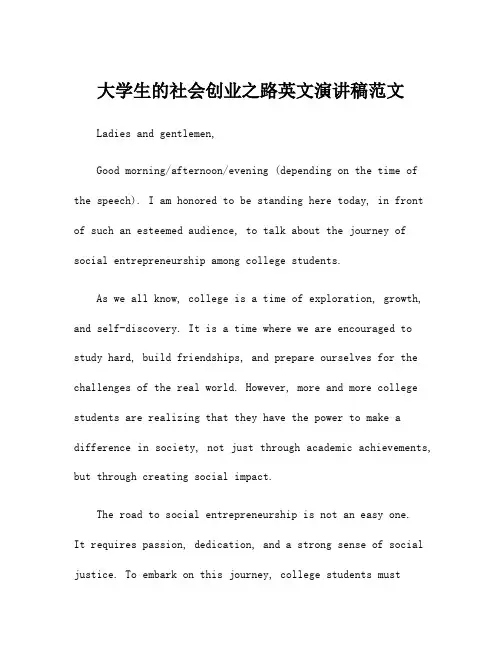 大学生的社会创业之路英文演讲稿范文

Ladies and gentlemen,

Good morning/afternoon/evening (depending on the time of the speech). I am honored to be standing here today, in front of such an esteemed audience, to talk about the journey of social entrepreneurship among college students.

As we all know, college is a time of exploration, growth, and self-discovery. It is a time where we are encouraged to study hard, build friendships, and prepare ourselves for the challenges of the real world. However, more and more college students are realizing that they have the power to make a difference in society, not just through academic achievements, but through creating social impact.

The road to social entrepreneurship is not an easy one. It requires passion, dedication, and a strong sense of social justice. To embark on this journey, college students must